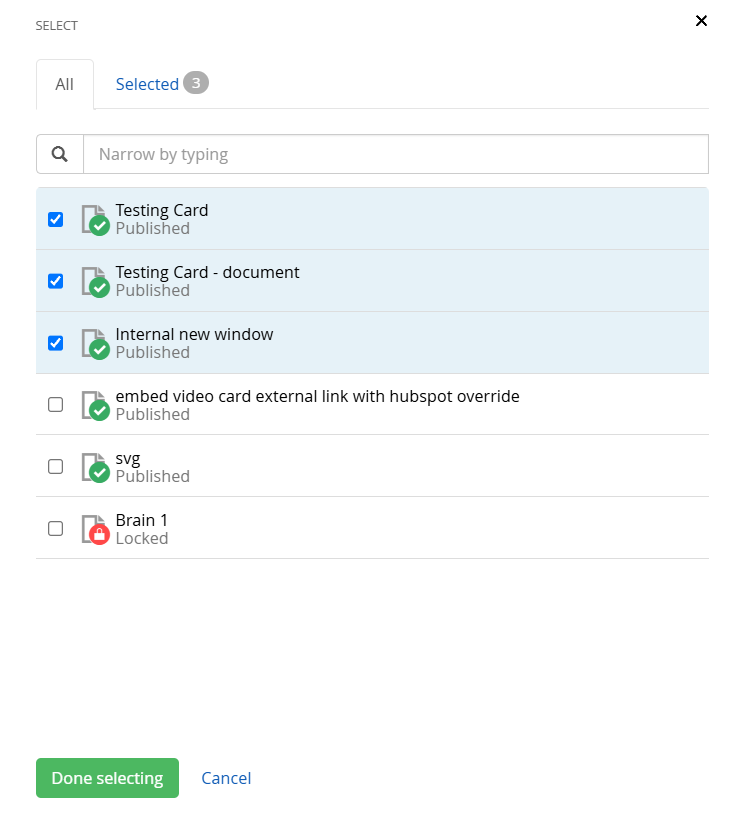 SELECT

×

All Selected 3

Narrow by typing

Testing Card
Published

Testing Card - document
Published

Internal new window
Published

embed video card external link with hubspot override
Published

svg
Published

Brain 1
Locked

Done selecting Cancel